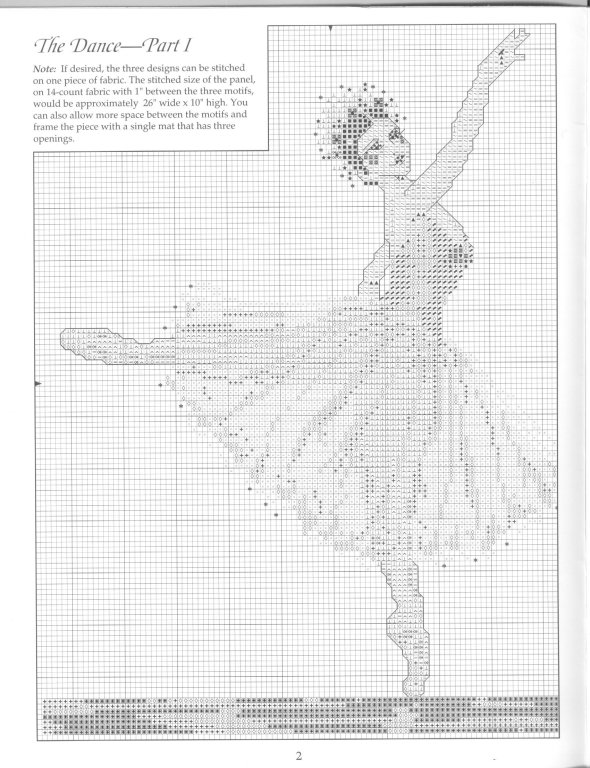 The Dance—Part I

Note: If desired, the three designs can be stitched on one piece of fabric. The stitched size of the panel, on 14-count fabric with 1" between the three motifs, would be approximately 26" wide x 10" high. You can also allow more space between the motifs and frame the piece with a single mat that has three openings.

2